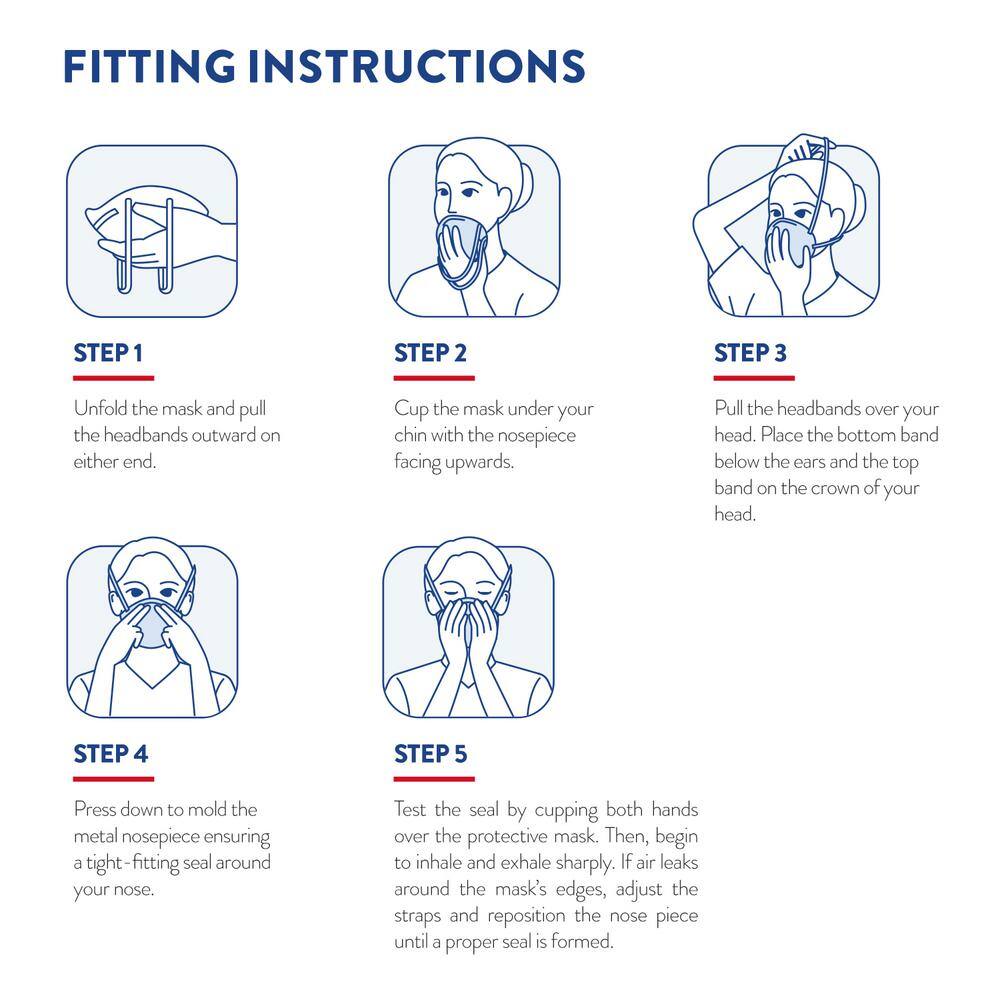 FITTING INSTRUCTIONS

STEP 1

Unfold the mask and pull the headbands outward on either end.

STEP 2

Cup the mask under your chin with the nosepiece facing upwards.

STEP 3

Pull the headbands over your head. Place the bottom band below the ears and the top band on the crown of your head.

STEP 4

Press down to mold the metal nosepiece ensuring a tight-fitting seal around your nose.

STEP 5

Test the seal by cupping both hands over the protective mask. Then, begin to inhale and exhale sharply. If air leaks around the mask's edges, adjust the straps and reposition the nose piece until a proper seal is formed.